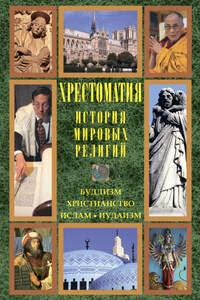 ХРЕСТОМАТИЯ

ИСТОРИЯ МИРОВЫХ РЕЛИГИЙ

БУДДИЗМ
ХРИСТИАНСТВО
ИСЛАМ • ИУДАИЗМ